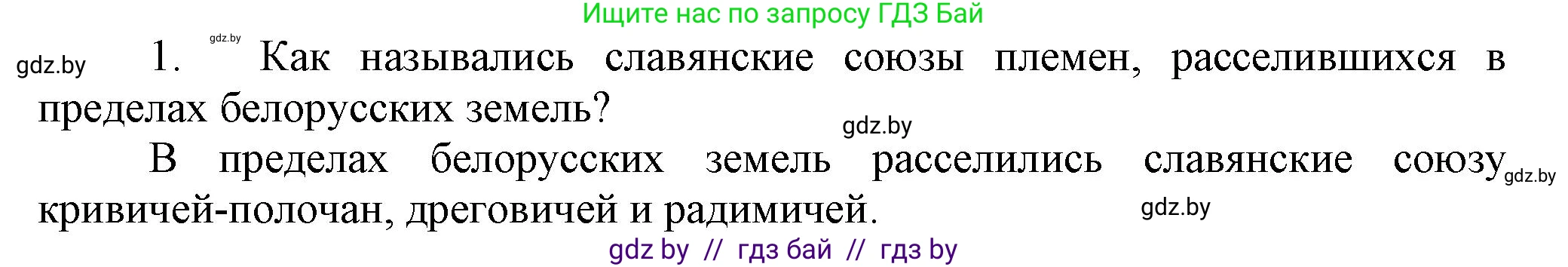 Ищите нас по запросу ГДЗ Бай

gdz.by

gdz.by

1. Как назывались славянские союзы племен, расселившихся в пределах белорусских земель?

gdz.by

В пределах белорусских земель расселились славянские союзу кривичей-полочан, дреговичей и радимичей.

gdz.by

gdz.by

gdz by // гдз бай // гдз by